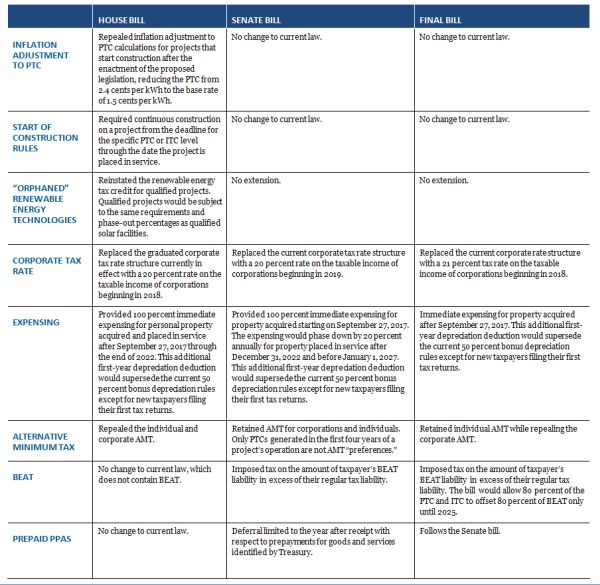 |  | HOUSE BILL | SENATE BILL | FINAL BILL |
|---|---|---|---|
| INFLATION ADJUSTMENT TO PTC | Repealed inflation adjustment to PTC calculations for projects that start construction after the enactment of the proposed legislation, reducing the PTC from 2.4 cents per kWh to the base rate of 1.5 cents per kWh. | No change to current law. | No change to current law. |
| START OF CONSTRUCTION RULES | Required continuous construction on a project from the deadline for the specific PTC or ITC level through the date the project is placed in service. | No change to current law. | No change to current law. |
| "ORPHANED" RENEWABLE ENERGY TECHNOLOGIES | Reinstated the renewable energy tax credit for qualified projects. Qualified projects would be subject to the same requirements and phase-out percentages as qualified solar facilities. | No extension. | No extension. |
| CORPORATE TAX RATE | Replaced the graduated corporate tax rate structure currently in effect with a 20 percent rate on the taxable income of corporations beginning in 2018. | Replaced the current corporate tax rate structure with a 20 percent rate on the taxable income of corporations beginning in 2019. | Replaced the current corporate rate structure with a 21 percent tax rate on the taxable income of corporations beginning in 2018. |
| EXPENSING | Provided 100 percent immediate expensing for personal property acquired and placed in service after September 27, 2017 through the end of 2022. This additional first-year depreciation deduction would supersede the current 50 percent bonus depreciation rules except for new taxpayers filing their first tax returns. | Provided 100 percent immediate expensing for property acquired starting on September 27, 2017. The expensing would phase down by 20 percent annually for property placed in service after December 31, 2022 and before January 1, 2027. This additional first-year depreciation deduction would supersede the current 50 percent bonus depreciation rules except for new taxpayers filing their first tax returns. | Immediate expensing for property acquired after September 27, 2017. This additional first-year depreciation deduction would supersede the current 50 percent bonus depreciation rules except for new taxpayers filing their first tax returns. |
| ALTERNATIVE MINIMUM TAX | Repealed the individual and corporate AMT. | Retained AMT for corporations and individuals. Only PTCs generated in the first four years of a project's operation are not AMT "preferences." | Retained individual AMT while repealing the corporate AMT. |
| BEAT | No change to current law, which does not contain BEAT. | Imposed tax on the amount of taxpayer's BEAT liability in excess of their regular tax liability. | Imposed tax on the amount of taxpayer's BEAT liability in excess of their regular tax liability. The bill would allow 80 percent of the PTC and ITC to offset 80 percent of BEAT only until 2025. |
| PREPAID PPAS | No change to current law. | Deferral limited to the year after receipt with respect to prepayments for goods and services identified by Treasury. | Follows the Senate bill. |